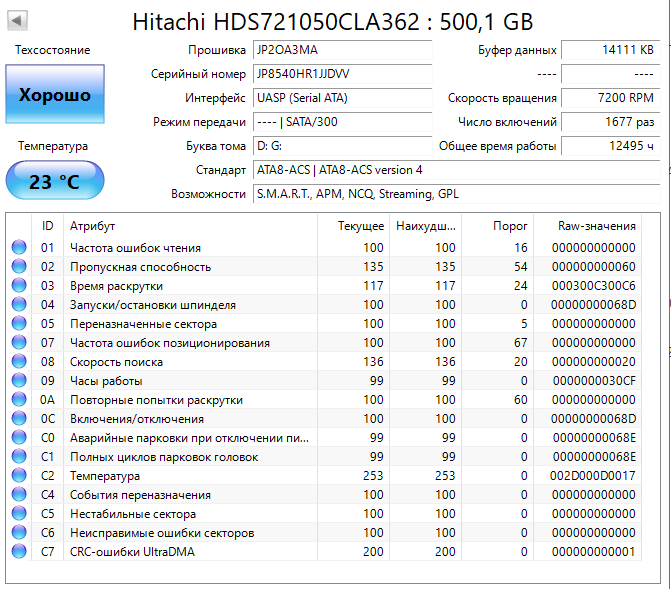 Hitachi HDS721050CLA362 : 500,1 GB

Техсостояние

Хорошо

Температура

23 °C

Прошивка JP2OA3MA
Серийный номер JP8540HR1JJDVV
Интерфейс UASP (Serial ATA)
Режим передачи ---- | SATA/300
Буква тома D: G:
Стандарт ATA8-ACS | ATA8-ACS version 4
Возможности S.M.A.R.T., APM, NCQ, Streaming, GPL

Буфер данных 14111 KB
---- ----
Скорость вращения 7200 RPM
Число включений 1677 раз
Общее время работы 12495 ч

| ID | Атрибут | Текущее | Наихудш... | Порог | Raw-значения |
|---|---|---|---|---|---|
| 01 | Частота ошибок чтения | 100 | 100 | 16 | 000000000000 |
| 02 | Пропускная способность | 135 | 135 | 54 | 000000000060 |
| 03 | Время раскрутки | 117 | 117 | 24 | 000300C300C6 |
| 04 | Запуски/остановки шпинделя | 100 | 100 | 0 | 00000000068D |
| 05 | Переназначенные сектора | 100 | 100 | 5 | 000000000000 |
| 07 | Частота ошибок позиционирования | 100 | 100 | 67 | 000000000000 |
| 08 | Скорость поиска | 136 | 136 | 20 | 000000000020 |
| 09 | Часы работы | 99 | 99 | 0 | 0000000030CF |
| 0A | Повторные попытки раскрутки | 100 | 100 | 60 | 000000000000 |
| 0C | Включения/отключения | 100 | 100 | 0 | 00000000068D |
| C0 | Аварийные парковки при отключении пи... | 99 | 99 | 0 | 00000000068E |
| C1 | Полных циклов парковок головок | 99 | 99 | 0 | 00000000068E |
| C2 | Температура | 253 | 253 | 0 | 002D000D0017 |
| C4 | События переназначения | 100 | 100 | 0 | 000000000000 |
| C5 | Нестабильные сектора | 100 | 100 | 0 | 000000000000 |
| C6 | Неисправимые ошибки секторов | 100 | 100 | 0 | 000000000000 |
| C7 | CRC-ошибки UltraDMA | 200 | 200 | 0 | 000000000001 |